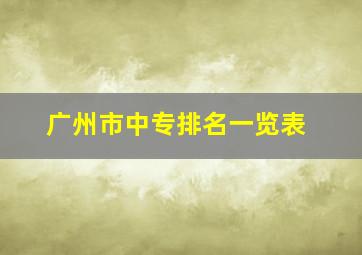 广州市中专排名一览表